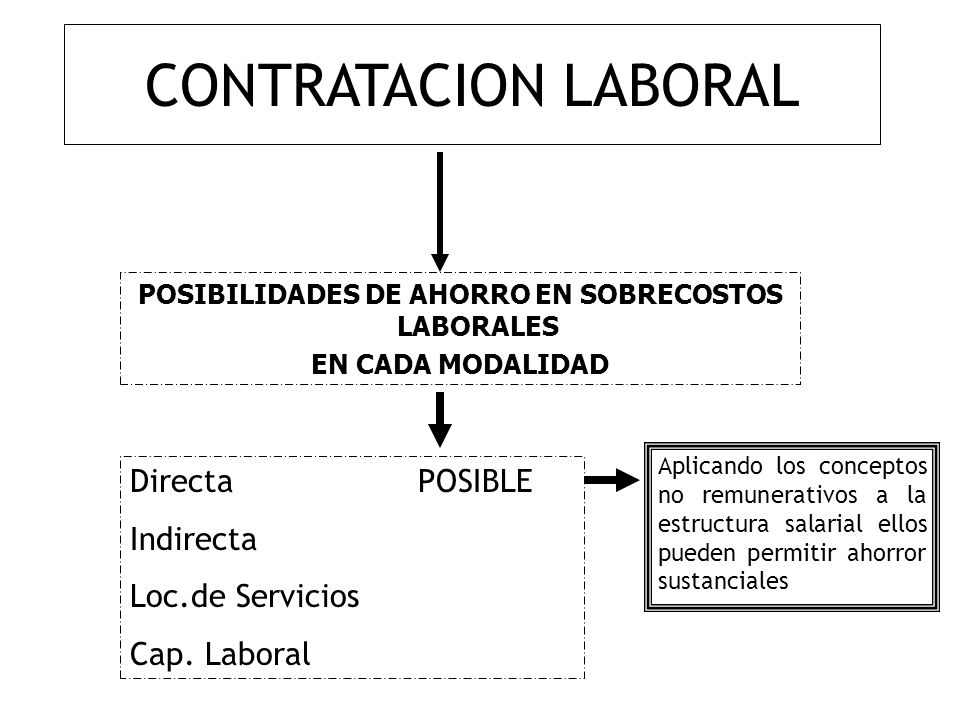 CONTRATACION LABORAL

POSIBILIDADES DE AHORRO EN SOBRECOSTOS LABORALES
EN CADA MODALIDAD

Directa POSIBLE

Indirecta

Loc.de Servicios

Cap. Laboral

Aplicando los conceptos no remunerativos a la estructura salarial ellos pueden permitir ahorror sustanciales